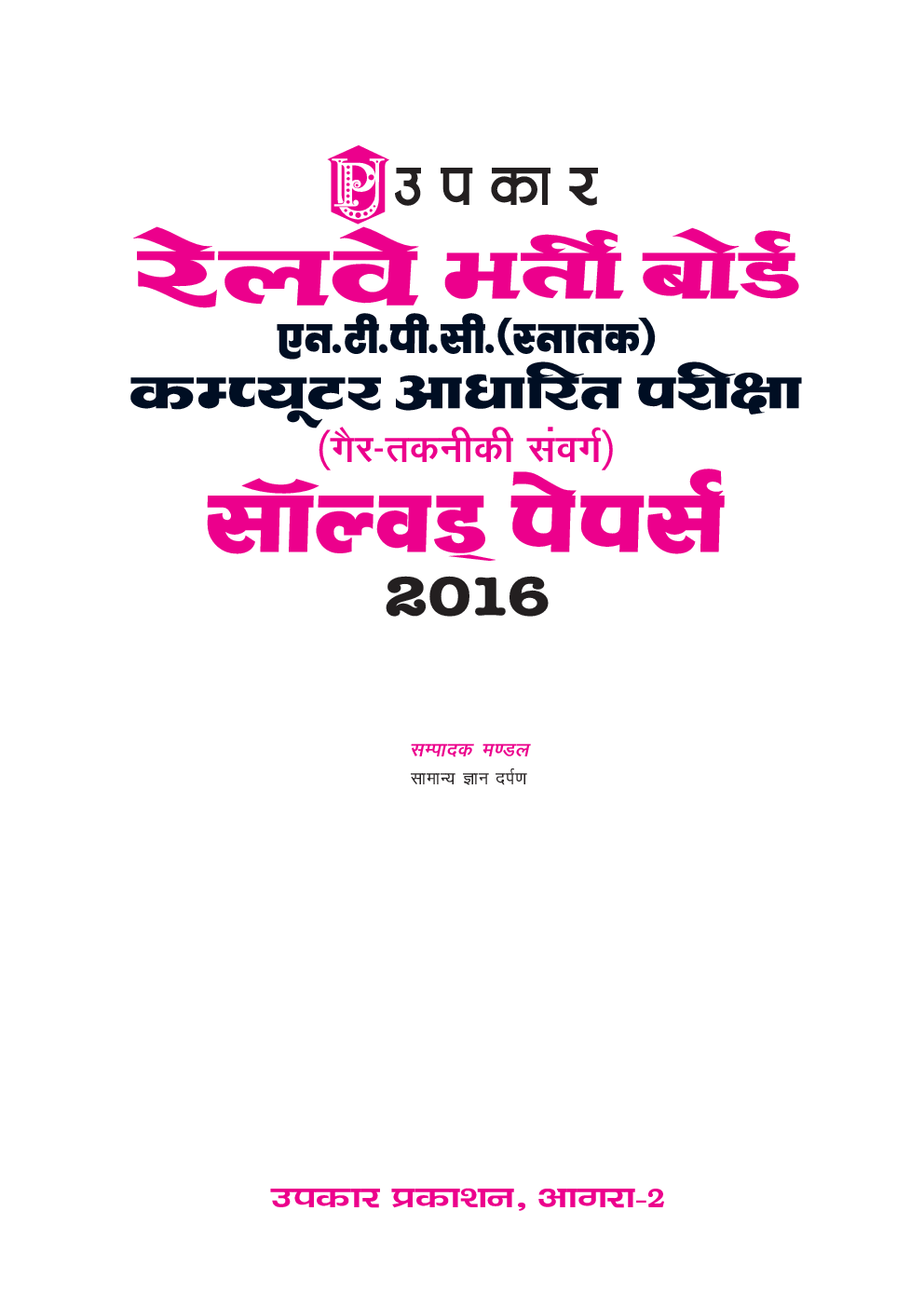 उपकार
रेलवे भर्ती बोर्ड
एन.टी.पी.सी.(स्नातक)
कम्प्यूटर आधारित परीक्षा
(गैर-तकनीकी संवर्ग)
सॉल्वड् पेपर्स
2016

सम्पादक मण्डल
सामान्य ज्ञान दर्पण

उपकार प्रकाशन, आगरा-2